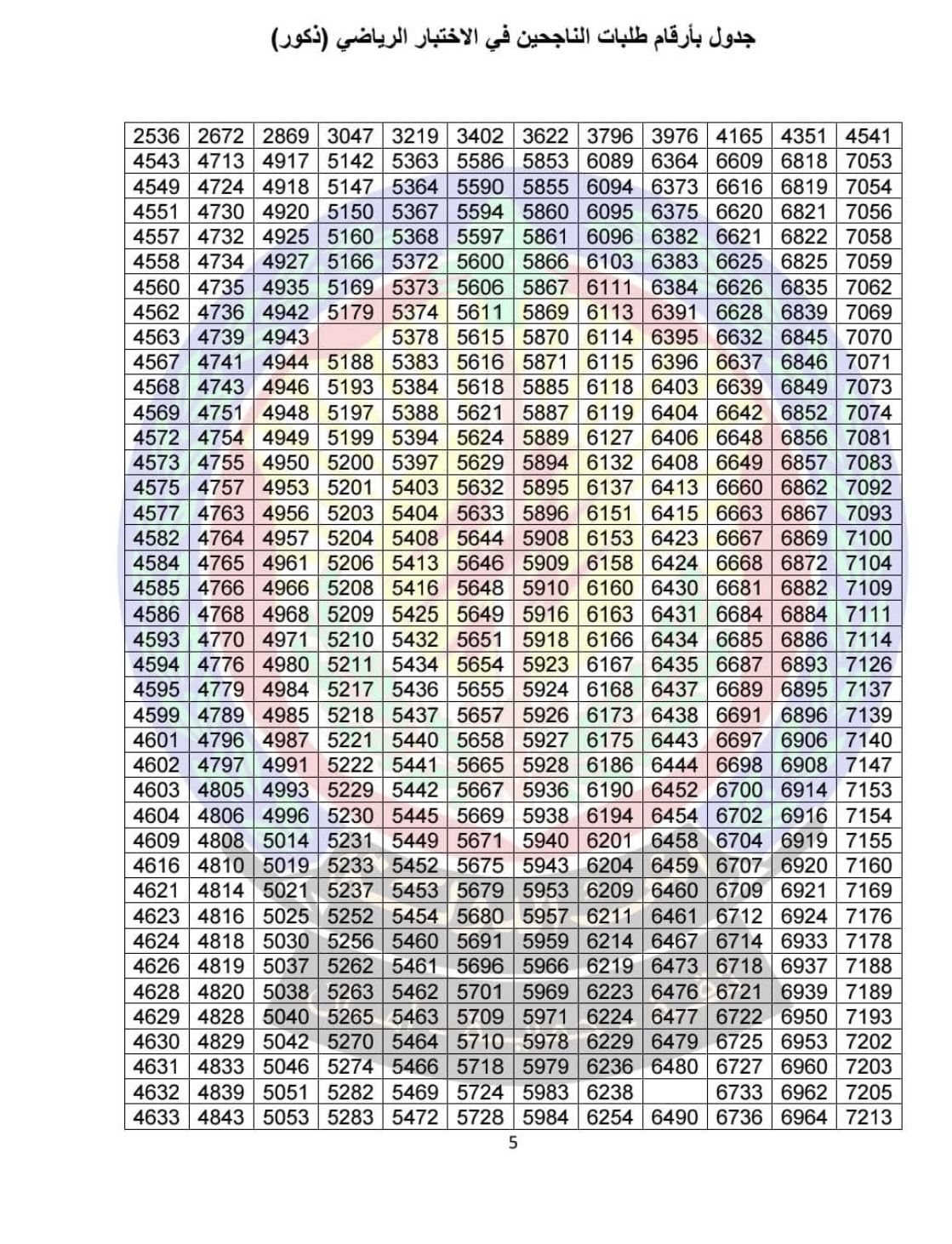 جدول بأرقام طلبات الناجحين في الاختبار الرياضي (ذكور)

| 2536 | 2672 | 2869 | 3047 | 3219 | 3402 | 3622 | 3796 | 3976 | 4165 | 4351 | 4541 |
|---|---|---|---|---|---|---|---|---|---|---|---|
| 4543 | 4713 | 4917 | 5142 | 5363 | 5586 | 5853 | 6089 | 6364 | 6609 | 6818 | 7053 |
| 4549 | 4724 | 4918 | 5147 | 5364 | 5590 | 5855 | 6094 | 6373 | 6616 | 6819 | 7054 |
| 4551 | 4730 | 4920 | 5150 | 5367 | 5594 | 5860 | 6095 | 6375 | 6620 | 6821 | 7056 |
| 4557 | 4732 | 4925 | 5160 | 5368 | 5597 | 5861 | 6096 | 6382 | 6621 | 6822 | 7058 |
| 4558 | 4734 | 4927 | 5166 | 5372 | 5600 | 5866 | 6103 | 6383 | 6625 | 6825 | 7059 |
| 4560 | 4735 | 4935 | 5169 | 5373 | 5606 | 5867 | 6111 | 6384 | 6626 | 6835 | 7062 |
| 4562 | 4736 | 4942 | 5179 | 5374 | 5611 | 5869 | 6113 | 6391 | 6628 | 6839 | 7069 |
| 4563 | 4739 | 4943 |  | 5378 | 5615 | 5870 | 6114 | 6395 | 6632 | 6845 | 7070 |
| 4567 | 4741 | 4944 | 5188 | 5383 | 5616 | 5871 | 6115 | 6396 | 6637 | 6846 | 7071 |
| 4568 | 4743 | 4946 | 5193 | 5384 | 5618 | 5885 | 6118 | 6403 | 6639 | 6849 | 7073 |
| 4569 | 4751 | 4948 | 5197 | 5388 | 5621 | 5887 | 6119 | 6404 | 6642 | 6852 | 7074 |
| 4572 | 4754 | 4949 | 5199 | 5394 | 5624 | 5889 | 6127 | 6406 | 6648 | 6856 | 7081 |
| 4573 | 4755 | 4950 | 5200 | 5397 | 5629 | 5894 | 6132 | 6408 | 6649 | 6857 | 7083 |
| 4575 | 4757 | 4953 | 5201 | 5403 | 5632 | 5895 | 6137 | 6413 | 6660 | 6862 | 7092 |
| 4577 | 4763 | 4956 | 5203 | 5404 | 5633 | 5896 | 6151 | 6415 | 6663 | 6867 | 7093 |
| 4582 | 4764 | 4957 | 5204 | 5408 | 5644 | 5908 | 6153 | 6423 | 6667 | 6869 | 7100 |
| 4584 | 4765 | 4961 | 5206 | 5413 | 5646 | 5909 | 6158 | 6424 | 6668 | 6872 | 7104 |
| 4585 | 4766 | 4966 | 5208 | 5416 | 5648 | 5910 | 6160 | 6430 | 6681 | 6882 | 7109 |
| 4586 | 4768 | 4968 | 5209 | 5425 | 5649 | 5916 | 6163 | 6431 | 6684 | 6884 | 7111 |
| 4593 | 4770 | 4971 | 5210 | 5432 | 5651 | 5918 | 6166 | 6434 | 6685 | 6886 | 7114 |
| 4594 | 4776 | 4980 | 5211 | 5434 | 5654 | 5923 | 6167 | 6435 | 6687 | 6893 | 7126 |
| 4595 | 4779 | 4984 | 5217 | 5436 | 5655 | 5924 | 6168 | 6437 | 6689 | 6895 | 7137 |
| 4599 | 4789 | 4985 | 5218 | 5437 | 5657 | 5926 | 6173 | 6438 | 6691 | 6896 | 7139 |
| 4601 | 4796 | 4987 | 5221 | 5440 | 5658 | 5927 | 6175 | 6443 | 6697 | 6906 | 7140 |
| 4602 | 4797 | 4991 | 5222 | 5441 | 5665 | 5928 | 6186 | 6444 | 6698 | 6908 | 7147 |
| 4603 | 4805 | 4993 | 5229 | 5442 | 5667 | 5936 | 6190 | 6452 | 6700 | 6914 | 7153 |
| 4604 | 4806 | 4996 | 5230 | 5445 | 5669 | 5938 | 6194 | 6454 | 6702 | 6916 | 7154 |
| 4609 | 4808 | 5014 | 5231 | 5449 | 5671 | 5940 | 6201 | 6458 | 6704 | 6919 | 7155 |
| 4616 | 4810 | 5019 | 5233 | 5452 | 5675 | 5943 | 6204 | 6459 | 6707 | 6920 | 7160 |
| 4621 | 4814 | 5021 | 5237 | 5453 | 5679 | 5953 | 6209 | 6460 | 6709 | 6921 | 7169 |
| 4623 | 4816 | 5025 | 5252 | 5454 | 5680 | 5957 | 6211 | 6461 | 6712 | 6924 | 7176 |
| 4624 | 4818 | 5030 | 5256 | 5460 | 5691 | 5959 | 6214 | 6467 | 6714 | 6933 | 7178 |
| 4626 | 4819 | 5037 | 5262 | 5461 | 5696 | 5966 | 6219 | 6473 | 6718 | 6937 | 7188 |
| 4628 | 4820 | 5038 | 5263 | 5462 | 5701 | 5969 | 6223 | 6476 | 6721 | 6939 | 7189 |
| 4629 | 4828 | 5040 | 5265 | 5463 | 5709 | 5971 | 6224 | 6477 | 6722 | 6950 | 7193 |
| 4630 | 4829 | 5042 | 5270 | 5464 | 5710 | 5978 | 6229 | 6479 | 6725 | 6953 | 7202 |
| 4631 | 4833 | 5046 | 5274 | 5466 | 5718 | 5979 | 6236 | 6480 | 6727 | 6960 | 7203 |
| 4632 | 4839 | 5051 | 5282 | 5469 | 5724 | 5983 | 6238 |  | 6733 | 6962 | 7205 |
| 4633 | 4843 | 5053 | 5283 | 5472 | 5728 | 5984 | 6254 | 6490 | 6736 | 6964 | 7213 |

5